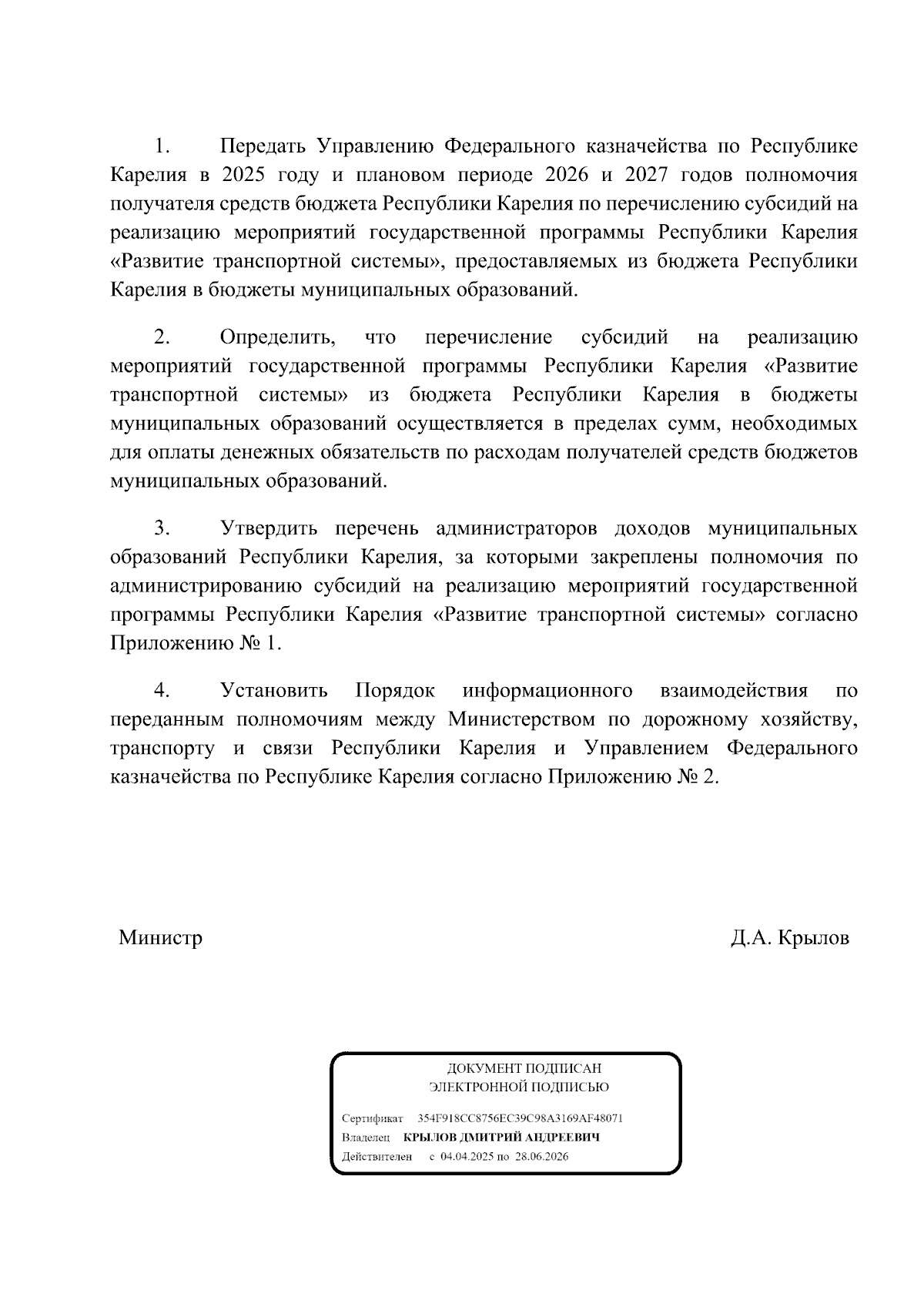 1. Передать Управлению Федерального казначейства по Республике Карелия в 2025 году и плановом периоде 2026 и 2027 годов полномочия получателя средств бюджета Республики Карелия по перечислению субсидий на реализацию мероприятий государственной программы Республики Карелия «Развитие транспортной системы», предоставляемых из бюджета Республики Карелия в бюджеты муниципальных образований.

2. Определить, что перечисление субсидий на реализацию мероприятий государственной программы Республики Карелия «Развитие транспортной системы» из бюджета Республики Карелия в бюджеты муниципальных образований осуществляется в пределах сумм, необходимых для оплаты денежных обязательств по расходам получателей средств бюджетов муниципальных образований.

3. Утвердить перечень администраторов доходов муниципальных образований Республики Карелия, за которыми закреплены полномочия по администрированию субсидий на реализацию мероприятий государственной программы Республики Карелия «Развитие транспортной системы» согласно Приложению № 1.

4. Установить Порядок информационного взаимодействия по переданным полномочиям между Министерством по дорожному хозяйству, транспорту и связи Республики Карелия и Управлением Федерального казначейства по Республике Карелия согласно Приложению № 2.

Министр Д.А. Крылов

ДОКУМЕНТ ПОДПИСАН
ЭЛЕКТРОННОЙ ПОДПИСЬЮ

Сертификат 354F918CC8756EC39C98A3169AF48071
Владелец КРЫЛОВ ДМИТРИЙ АНДРЕЕВИЧ
Действителен с 04.04.2025 по 28.06.2026